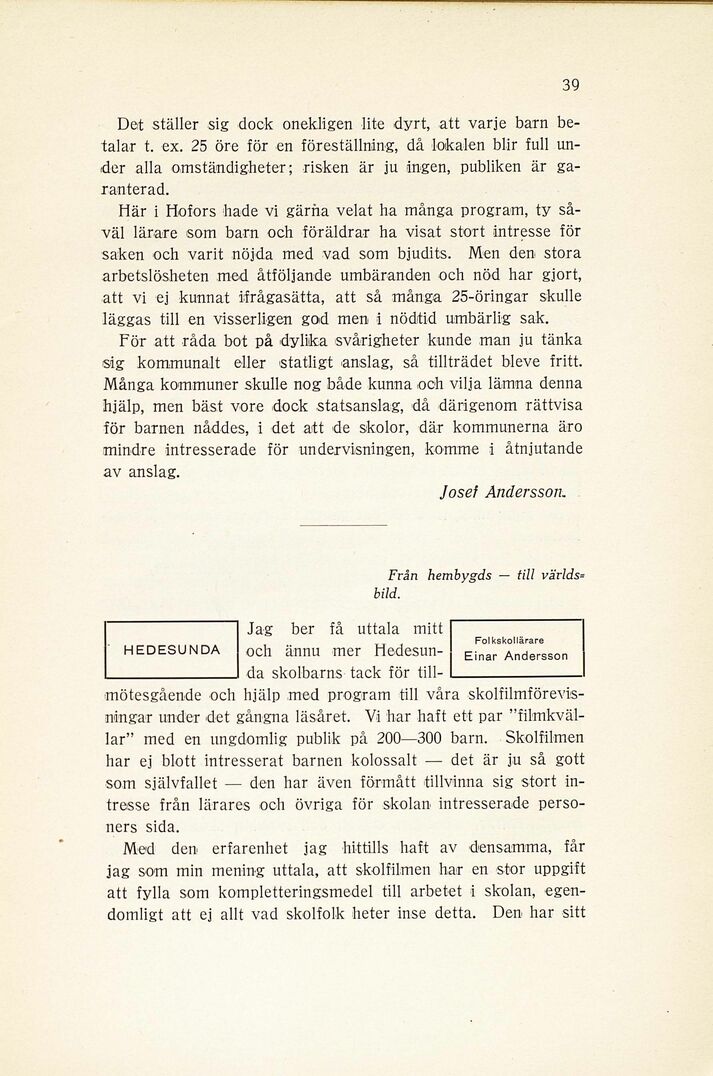 39

Det ställer sig dock onekligen lite dyrt, att varje barn betalar t. ex. 25 öre för en föreställning, då lokalen blir full under alla omständigheter; risken är ju ingen, publiken är garanterad.

Här i Hofors hade vi gärna velat ha många program, ty såväl lärare som barn och föräldrar ha visat stort intresse för saken och varit nöjda med vad som bjudits. Men den stora arbetslösheten med åtföljande umbäranden och nöd har gjort, att vi ej kunnat ifrågasätta, att så många 25-öringar skulle läggas till en visserligen god men i nödtid umbärlig sak.

För att råda bot på dylika svårigheter kunde man ju tänka sig kommunalt eller statligt anslag, så tillträdet bleve fritt. Många kommuner skulle nog både kunna och vilja lämna denna hjälp, men bäst vore dock statsanslag, då därigenom rättvisa för barnen nåddes, i det att de skolor, där kommunerna äro mindre intresserade för undervisningen, komme i åtnjutande av anslag.

Josef Andersson.

Från hembygds — till världsbild.

HEDESUNDA

Folkskollärare
Einar Andersson

Jag ber få uttala mitt och ännu mer Hedesunda skolbarns tack för tillmötesgående och hjälp med program till våra skolfilmförevisningar under det gångna läsåret. Vi har haft ett par "filmkvällar" med en ungdomlig publik på 200—300 barn. Skolfilmen har ej blott intresserat barnen kolossalt — det är ju så gott som självfallet — den har även förmått tillvinna sig stort intresse från lärares och övriga för skolan intresserade personers sida.

Med den erfarenhet jag hittills haft av densamma, får jag som min mening uttala, att skolfilmen har en stor uppgift att fylla som kompletteringsmedel till arbetet i skolan, egendomligt att ej allt vad skolfolk heter inse detta. Den har sitt